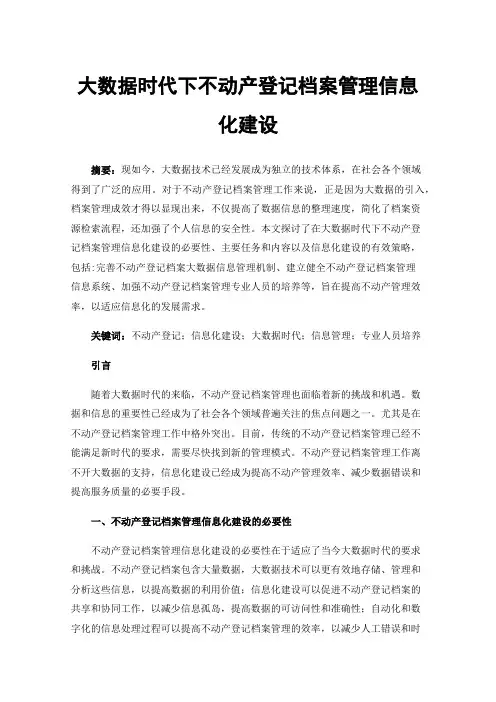 大数据时代下不动产登记档案管理信息化建设

摘要：现如今，大数据技术已经发展成为独立的技术体系，在社会各个领域得到了广泛的应用。对于不动产登记档案管理工作来说，正是因为大数据的引入，档案管理成效才得以显现出来，不仅提高了数据信息的整理速度，简化了档案资源检索流程，还加强了个人信息的安全性。本文探讨了在大数据时代下不动产登记档案管理信息化建设的必要性、主要任务和内容以及信息化建设的有效策略，包括:完善不动产登记档案大数据信息管理机制、建立健全不动产登记档案管理信息系统、加强不动产登记档案管理专业人员的培养等，旨在提高不动产管理效率，以适应信息化的发展需求。

关键词：不动产登记；信息化建设；大数据时代；信息管理；专业人员培养

引言

随着大数据时代的来临，不动产登记档案管理也面临着新的挑战和机遇。数据和信息的重要性已经成为了社会各个领域普遍关注的焦点问题之一。尤其是在不动产登记档案管理工作中格外突出。目前，传统的不动产登记档案管理已经不能满足新时代的要求，需要尽快找到新的管理模式。不动产登记档案管理工作离不开大数据的支持，信息化建设已经成为提高不动产管理效率、减少数据错误和提高服务质量的必要手段。

一、不动产登记档案管理信息化建设的必要性

不动产登记档案管理信息化建设的必要性在于适应了当今大数据时代的要求和挑战。不动产登记档案包含大量数据，大数据技术可以更有效地存储、管理和分析这些信息，以提高数据的利用价值；信息化建设可以促进不动产登记档案的共享和协同工作，以减少信息孤岛，提高数据的可访问性和准确性；自动化和数字化的信息处理过程可以提高不动产登记档案管理的效率，以减少人工错误和时